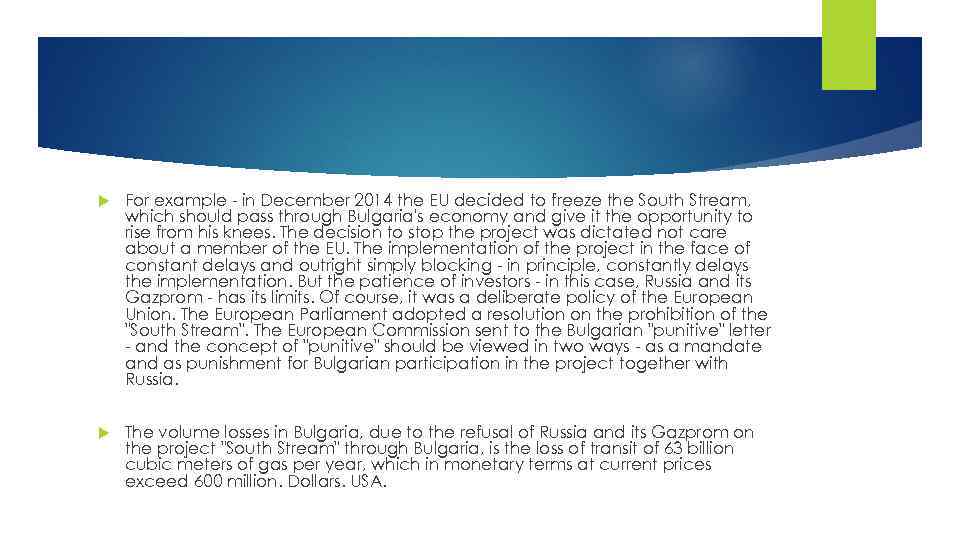 For example - in December 2014 the EU decided to freeze the South Stream, which should pass through Bulgaria's economy and give it the opportunity to rise from his knees. The decision to stop the project was dictated not care about a member of the EU. The implementation of the project in the face of constant delays and outright simply blocking - in principle, constantly delays the implementation. But the patience of investors - in this case, Russia and its Gazprom - has its limits. Of course, it was a deliberate policy of the European Union. The European Parliament adopted a resolution on the prohibition of the "South Stream". The European Commission sent to the Bulgarian "punitive" letter - and the concept of "punitive" should be viewed in two ways - as a mandate and as punishment for Bulgarian participation in the project together with Russia.

The volume losses in Bulgaria, due to the refusal of Russia and its Gazprom on the project "South Stream" through Bulgaria, is the loss of transit of 63 billion cubic meters of gas per year, which in monetary terms at current prices exceed 600 million. Dollars. USA.